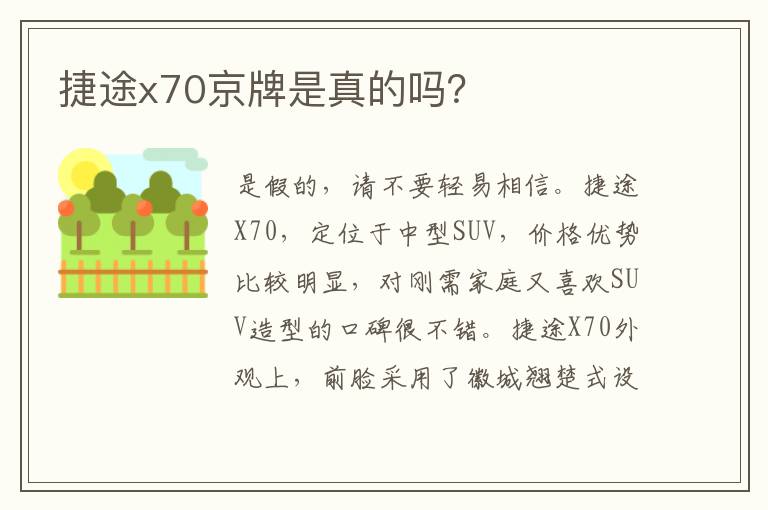 捷途x70京牌是真的吗?

是假的，请不要轻易相信。捷途X70，定位于中型SUV，价格优势比较明显，对刚需家庭又喜欢SUV造型的口碑很不错。捷途X70外观上，前脸采用了徽城翘楚式设